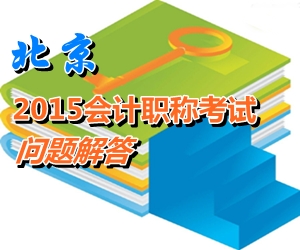 北京

2015会计职称考试

问题解答